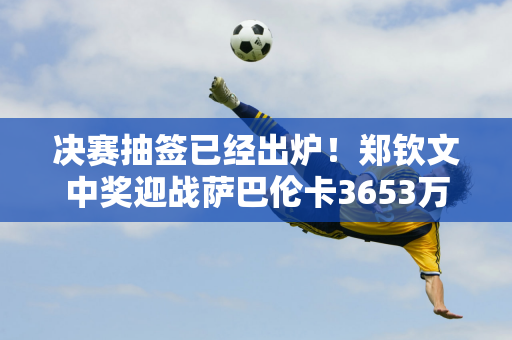 决赛抽签已经出炉！郑钦文中奖迎战萨巴伦卡3653万